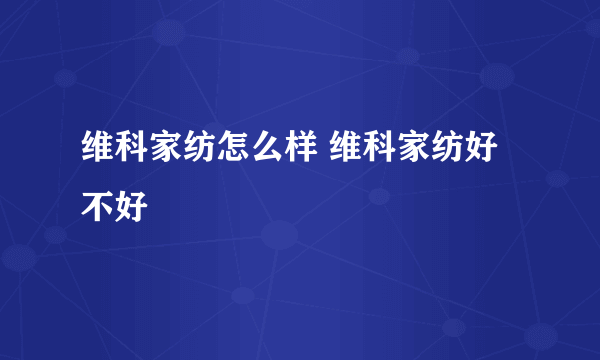 维科家纺怎么样 维科家纺好不好